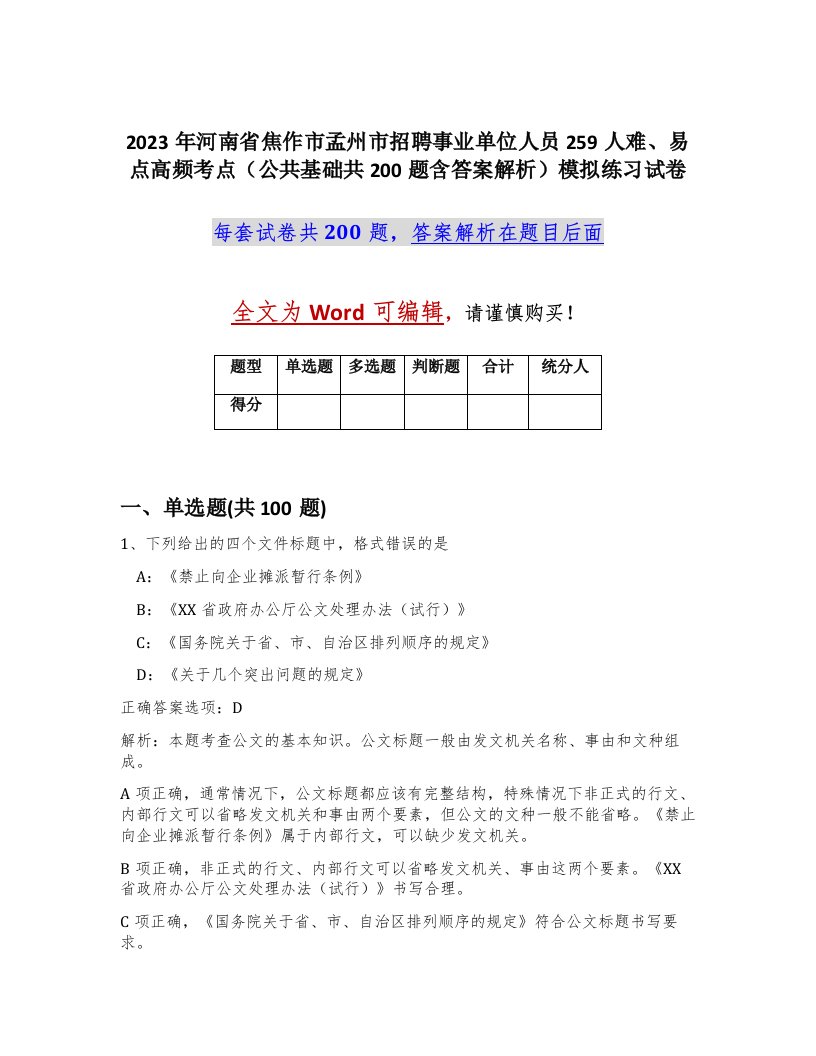 2023年河南省焦作市孟州市招聘事业单位人员259人难、易点高频考点（公共基础共200题含答案解析）模拟练习试卷

每套试卷共200题，答案解析在题目后面

全文为Word可编辑，请谨慎购买！

| 题型 | 单选题 | 多选题 | 判断题 | 合计 | 统分人 |
|---|---|---|---|---|---|
| 得分 | | | | | |

一、单选题(共100题)

1、下列给出的四个文件标题中，格式错误的是

A：《禁止向企业摊派暂行条例》

B：《XX省政府办公厅公文处理办法（试行）》

C：《国务院关于省、市、自治区排列顺序的规定》

D：《关于几个突出问题的规定》

正确答案选项：D

解析：本题考查公文的基本知识。公文标题一般由发文机关名称、事由和文种组成。

A项正确，通常情况下，公文标题都应该有完整结构，特殊情况下非正式的行文、内部行文可以省略发文机关和事由两个要素，但公文的文种一般不能省略。《禁止向企业摊派暂行条例》属于内部行文，可以缺少发文机关。

B项正确，非正式的行文、内部行文可以省略发文机关、事由这两个要素。《XX省政府办公厅公文处理办法（试行）》书写合理。

C项正确，《国务院关于省、市、自治区排列顺序的规定》符合公文标题书写要求。